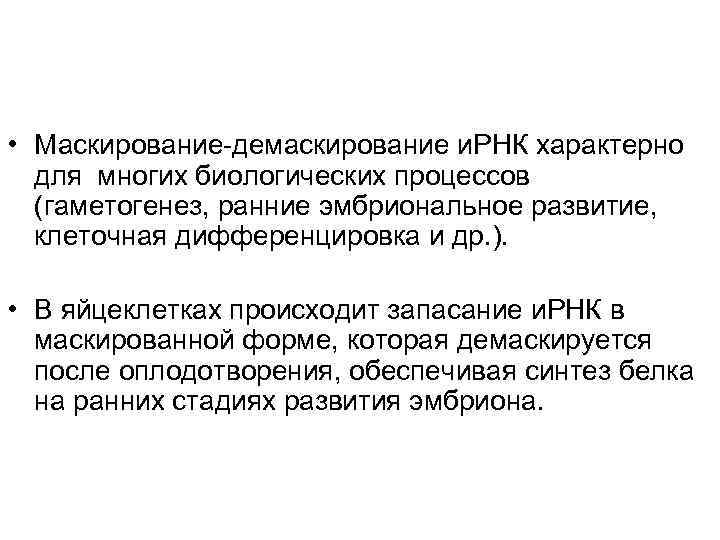 • Маскирование-демаскирование иРНК характерно для многих биологических процессов (гаметогенез, ранние эмбриональное развитие, клеточная дифференцировка и др.).

• В яйцеклетках происходит запасание иРНК в маскированной форме, которая демаскируется после оплодотворения, обеспечивая синтез белка на ранних стадиях развития эмбриона.